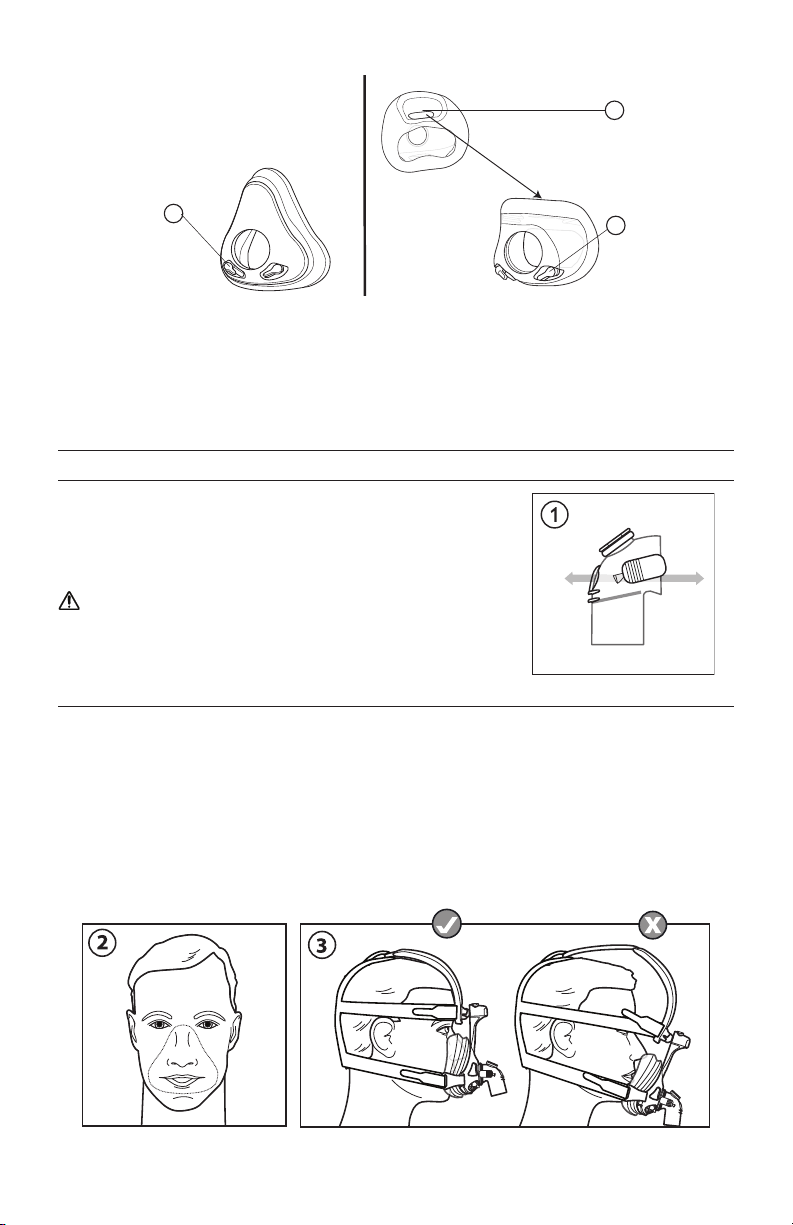 1

2

3